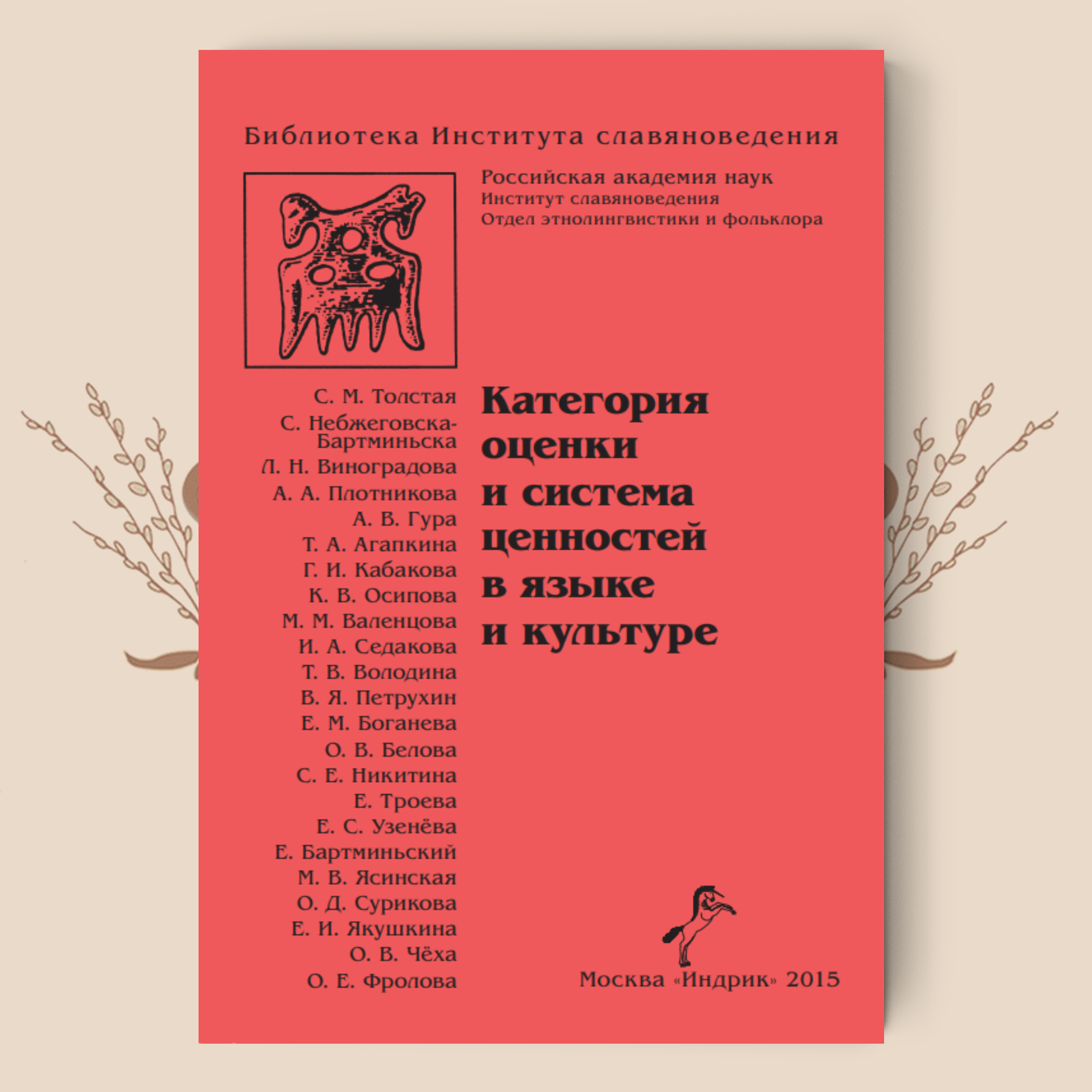 Библиотека Института славяноведения

Российская академия наук
Институт славяноведения
Отдел этнолингвистики и фольклора

С. М. Толстая
С. Небжеговска-Бартминьска
Л. Н. Виноградова
А. А. Плотникова
А. В. Гура
Т. А. Агапкина
Г. И. Кабакова
К. В. Осипова
М. М. Валенцова
И. А. Седакова
Т. В. Володина
В. Я. Петрухин
Е. М. Боганева
О. В. Белова
С. Е. Никитина
Е. Троева
Е. С. Узенёва
Е. Бартминьский
М. В. Ясинская
О. Д. Сурикова
Е. И. Якушкина
О. В. Чёха
О. Е. Фролова

Категория
оценки
и система
ценностей
в языке
и культуре

Москва «Индрик» 2015